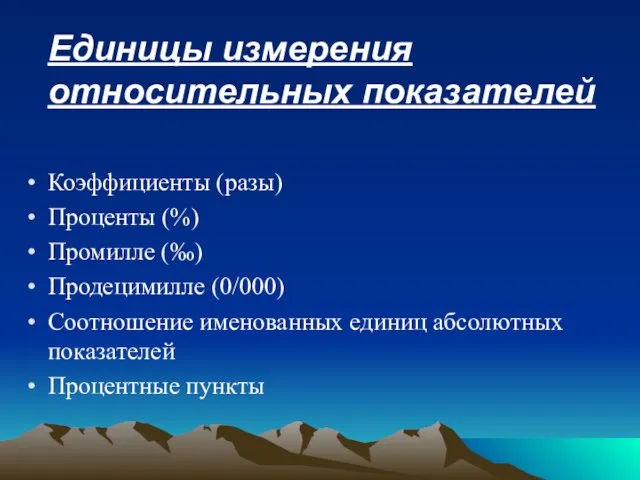 Единицы измерения относительных показателей

• Коэффициенты (разы)
• Проценты (%)
• Промилле (‰)
• Продецимилле (0/000)
• Соотношение именованных единиц абсолютных показателей
• Процентные пункты